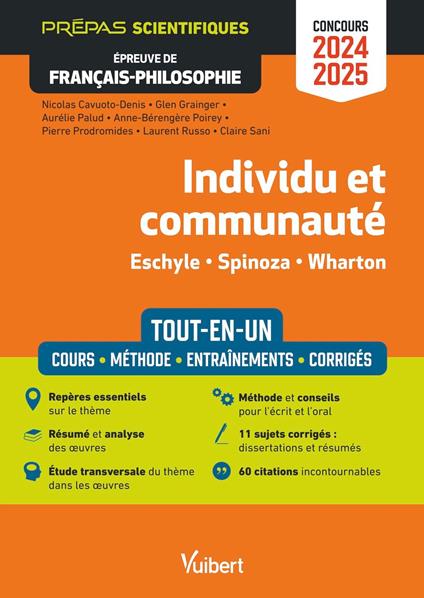 PRÉPAS SCIENTIFIQUES

ÉPREUVE DE
FRANÇAIS-PHILOSOPHIE

CONCOURS
2024
2025

Nicolas Cavuoto-Denis • Glen Grainger • Aurélie Palud • Anne-Bérengère Poirey • Pierre Prodromides • Laurent Russo • Claire Sani

Individu et communauté

Eschyle • Spinoza • Wharton

TOUT-EN-UN

COURS • MÉTHODE • ENTRAÎNEMENTS • CORRIGÉS

Repères essentiels sur le thème

Résumé et analyse des œuvres

Étude transversale du thème dans les œuvres

Méthode et conseils pour l'écrit et l'oral

11 sujets corrigés : dissertations et résumés

60 citations incontournables

Vuibert